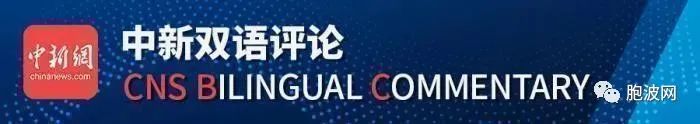 中新網
chinanews.com
中新双语评论
CNS BILINGUAL COMMENTARY
胞波网